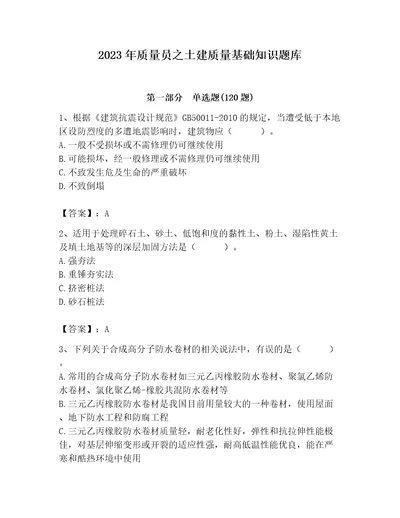 2023年质量员之土建质量基础知识题库

第一部分 单选题(120题)

1、根据《建筑抗震设计规范》GB50011-2010的规定，当遭受低于本地区设防烈度的多遭地震影响时，建筑物应（　　）。
A.一般不受损坏或不需修理仍可继续使用
B.可能损坏，经一般修理或不需修理仍可继续使用
C.不致发生危及生命的严重破坏
D.不致倒塌

【答案】：A

2、适用于处理碎石土、砂土、低饱和度的黏性土、粉土、湿陷性黄土及填土地基等的深层加固方法是（　　）。
A.强夯法
B.重锤夯实法
C.挤密桩法
D.砂石桩法

【答案】：A

3、下列关于合成高分子防水卷材的相关说法中，有误的是（　　）。
A.常用的合成高分子防水卷材如三元乙丙橡胶防水卷材、聚氯乙烯防水卷材、氯化聚乙烯-橡胶共混防水卷材等
B.三元乙丙橡胶防水卷材是我国目前用量较大的一种卷材，使用屋面、地下防水工程和防腐工程
C.三元乙丙橡胶防水卷材质量轻，耐老化性好，弹性和抗拉伸性能极佳，对基层伸缩变形或开裂的适应性强，耐高低温性能优良，能在严寒和酷热环境中使用